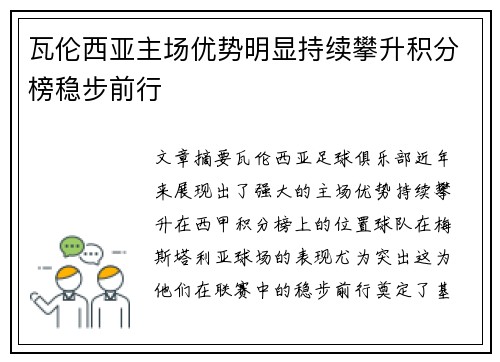 瓦伦西亚主场优势明显持续攀升积分榜稳步前行

文章摘要瓦伦西亚足球俱乐部近年来展现出了强大的主场优势持续攀升在西甲积分榜上的位置球队在梅斯塔利亚球场的表现尤为突出这为他们在联赛中的稳步前行奠定了基